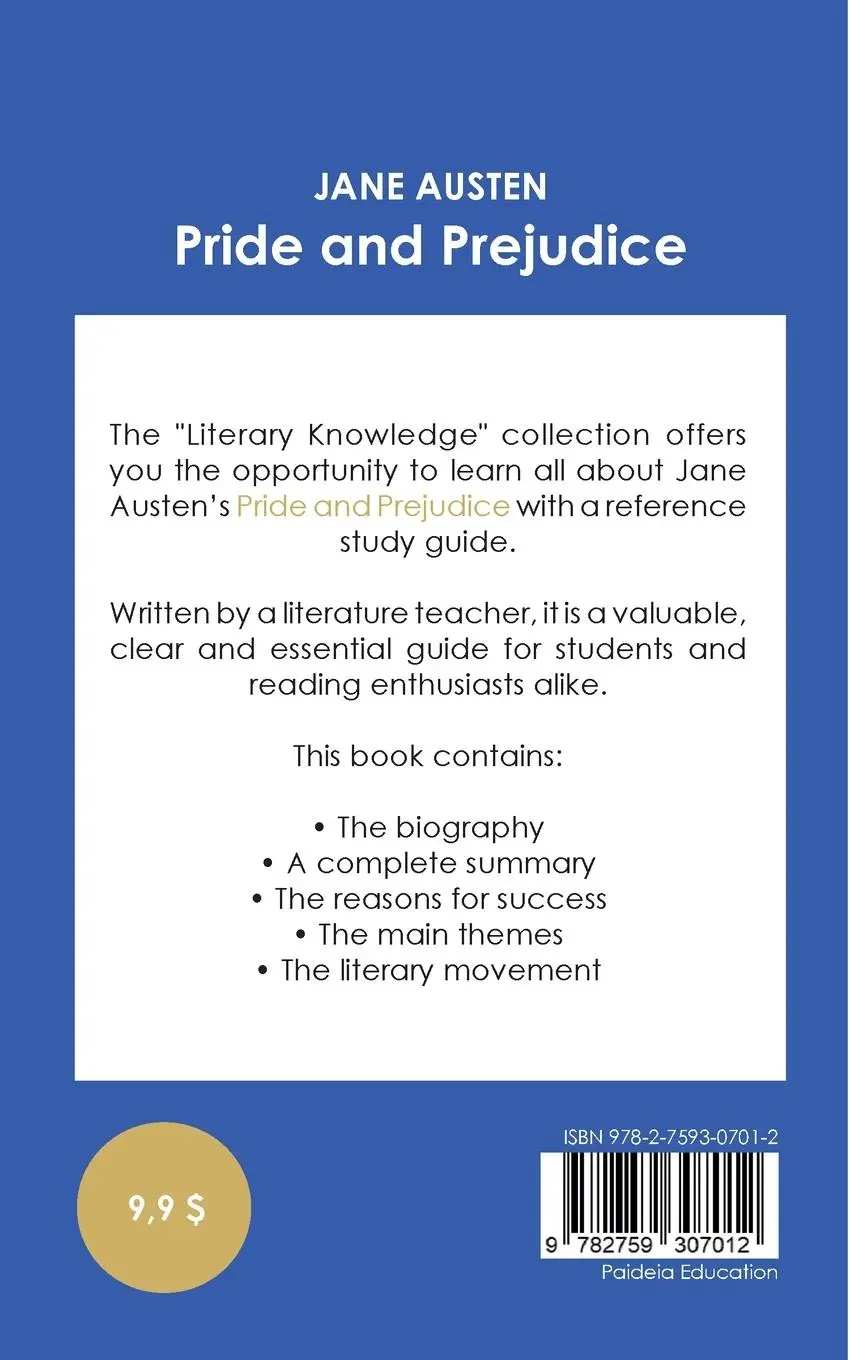 JANE AUSTEN
Pride and Prejudice

The "Literary Knowledge" collection offers you the opportunity to learn all about Jane Austen's Pride and Prejudice with a reference study guide.

Written by a literature teacher, it is a valuable, clear and essential guide for students and reading enthusiasts alike.

This book contains:

• The biography
• A complete summary
• The reasons for success
• The main themes
• The literary movement

9,9 $

ISBN 978-2-7593-0701-2
9 782759 307012
Paideia Education